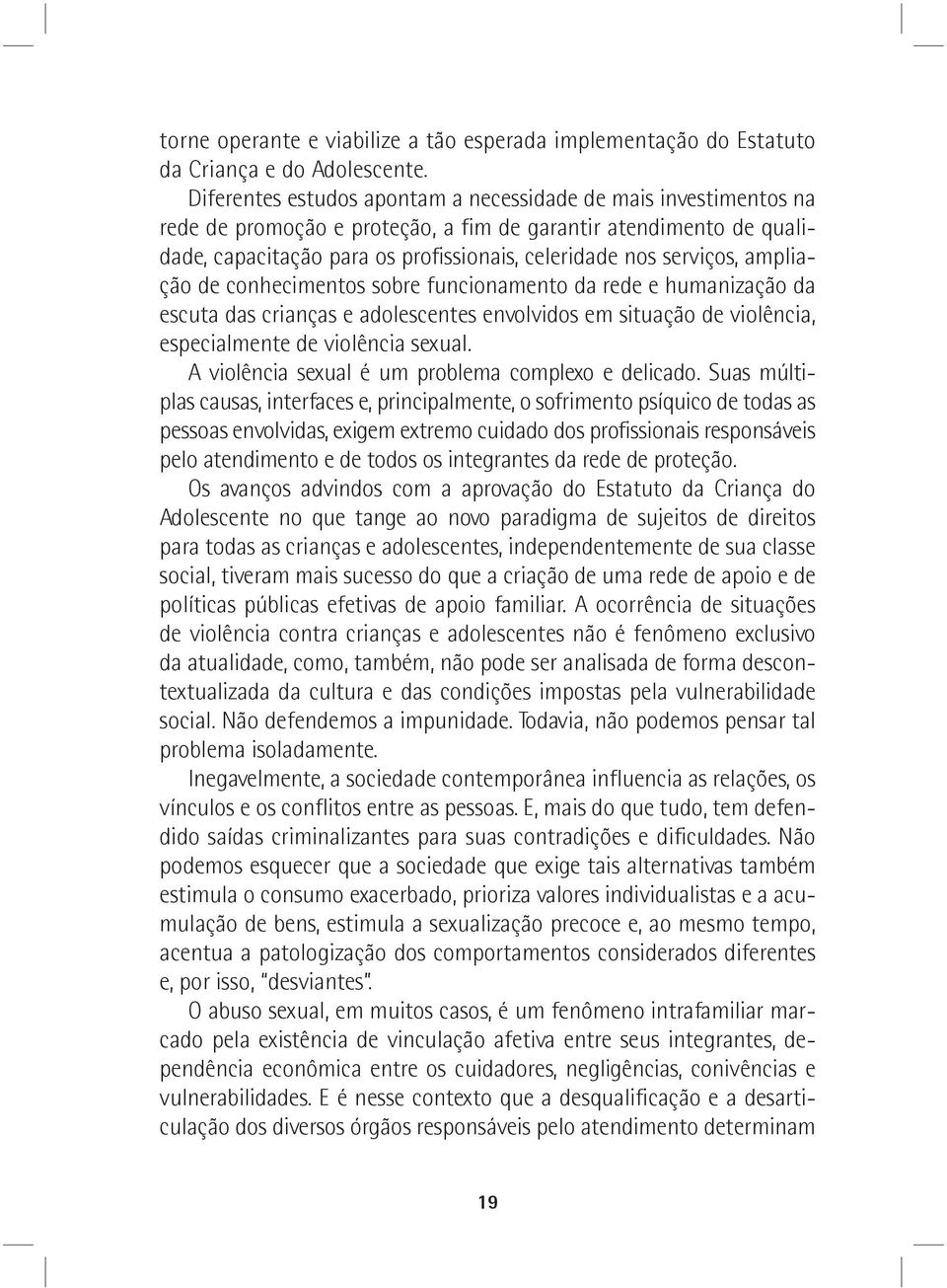 torne operante e viabilize a tão esperada implementação do Estatuto da Criança e do Adolescente.

Diferentes estudos apontam a necessidade de mais investimentos na rede de promoção e proteção, a fim de garantir atendimento de qualidade, capacitação para os profissionais, celeridade nos serviços, ampliação de conhecimentos sobre funcionamento da rede e humanização da escuta das crianças e adolescentes envolvidos em situação de violência, especialmente de violência sexual.

A violência sexual é um problema complexo e delicado. Suas múltiplas causas, interfaces e, principalmente, o sofrimento psíquico de todas as pessoas envolvidas, exigem extremo cuidado dos profissionais responsáveis pelo atendimento e de todos os integrantes da rede de proteção.

Os avanços advindos com a aprovação do Estatuto da Criança do Adolescente no que tange ao novo paradigma de sujeitos de direitos para todas as crianças e adolescentes, independentemente de sua classe social, tiveram mais sucesso do que a criação de uma rede de apoio e de políticas públicas efetivas de apoio familiar. A ocorrência de situações de violência contra crianças e adolescentes não é fenômeno exclusivo da atualidade, como, também, não pode ser analisada de forma descontextualizada da cultura e das condições impostas pela vulnerabilidade social. Não defendemos a impunidade. Todavia, não podemos pensar tal problema isoladamente.

Inegavelmente, a sociedade contemporânea influencia as relações, os vínculos e os conflitos entre as pessoas. E, mais do que tudo, tem defendido saídas criminalizantes para suas contradições e dificuldades. Não podemos esquecer que a sociedade que exige tais alternativas também estimula o consumo exacerbado, prioriza valores individualistas e a acumulação de bens, estimula a sexualização precoce e, ao mesmo tempo, acentua a patologização dos comportamentos considerados diferentes e, por isso, "desviantes".

O abuso sexual, em muitos casos, é um fenômeno intrafamiliar marcado pela existência de vinculação afetiva entre seus integrantes, dependência econômica entre os cuidadores, negligências, conivências e vulnerabilidades. E é nesse contexto que a desqualificação e a desarticulação dos diversos órgãos responsáveis pelo atendimento determinam

19